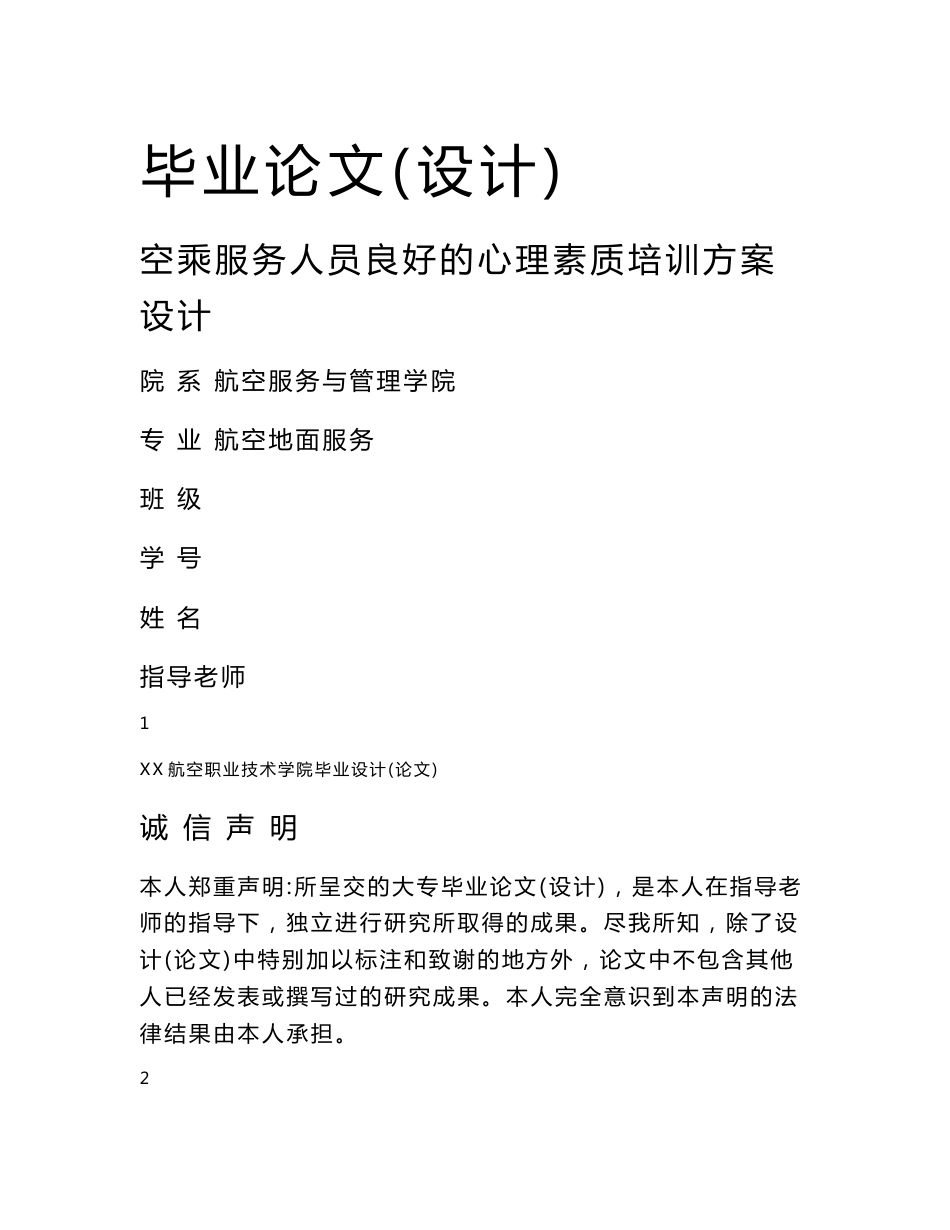 毕业论文(设计)

空乘服务人员良好的心理素质培训方案设计

院 系 航空服务与管理学院

专 业 航空地面服务

班 级

学 号

姓 名

指导老师

1

XX航空职业技术学院毕业设计(论文)

诚 信 声 明

本人郑重声明:所呈交的大专毕业论文(设计)，是本人在指导老师的指导下，独立进行研究所取得的成果。尽我所知，除了设计(论文)中特别加以标注和致谢的地方外，论文中不包含其他人已经发表或撰写过的研究成果。本人完全意识到本声明的法律结果由本人承担。

2